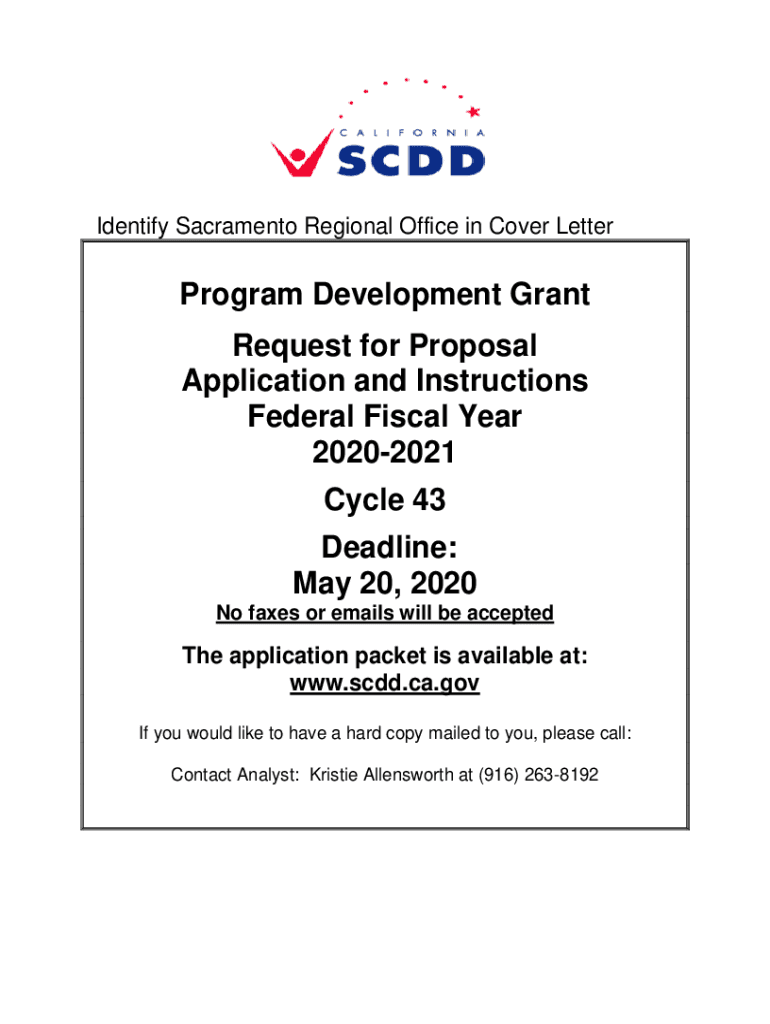 CALIFORNIA
SCDD

Identify Sacramento Regional Office in Cover Letter

Program Development Grant

Request for Proposal
Application and Instructions
Federal Fiscal Year
2020-2021

Cycle 43

Deadline:
May 20, 2020

No faxes or emails will be accepted

The application packet is available at:
www.scdd.ca.gov

If you would like to have a hard copy mailed to you, please call:

Contact Analyst: Kristie Allensworth at (916) 263-8192